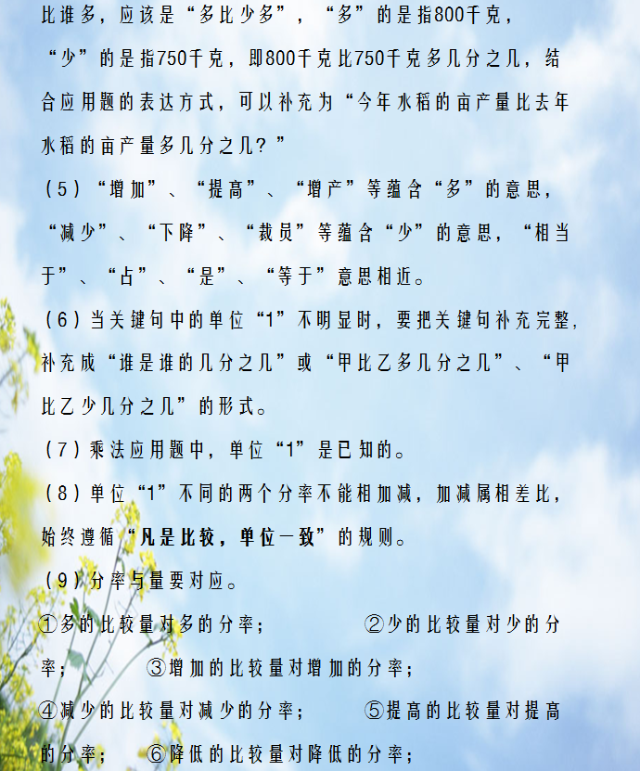 比谁多，应该是“多比少多”，“多”的是指800千克，“少”的是指750千克，即800千克比750千克多几分之几，结合应用题的表达方式，可以补充为“今年水稻的亩产量比去年水稻的亩产量多几分之几？”

（5）“增加”、“提高”、“增产”等蕴含“多”的意思，“减少”、“下降”、“裁员”等蕴含“少”的意思，“相当于”、“占”、“是”、“等于”意思相近。

（6）当关键句中的单位“1”不明显时，要把关键句补充完整，补充成“谁是谁的几分之几”或“甲比乙多几分之几”、“甲比乙少几分之几”的形式。

（7）乘法应用题中，单位“1”是已知的。

（8）单位“1”不同的两个分率不能相加减，加减属相差比，始终遵循“凡是比较，单位一致”的规则。

（9）分率与量要对应。

①多的比较量对多的分率； ②少的比较量对少的分率； ③增加的比较量对增加的分率；

④减少的比较量对减少的分率； ⑤提高的比较量对提高的分率； ⑥降低的比较量对降低的分率；